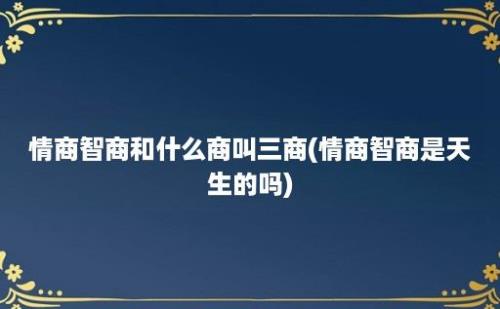 情商智商和什么商叫三商(情商智商是天生的吗)